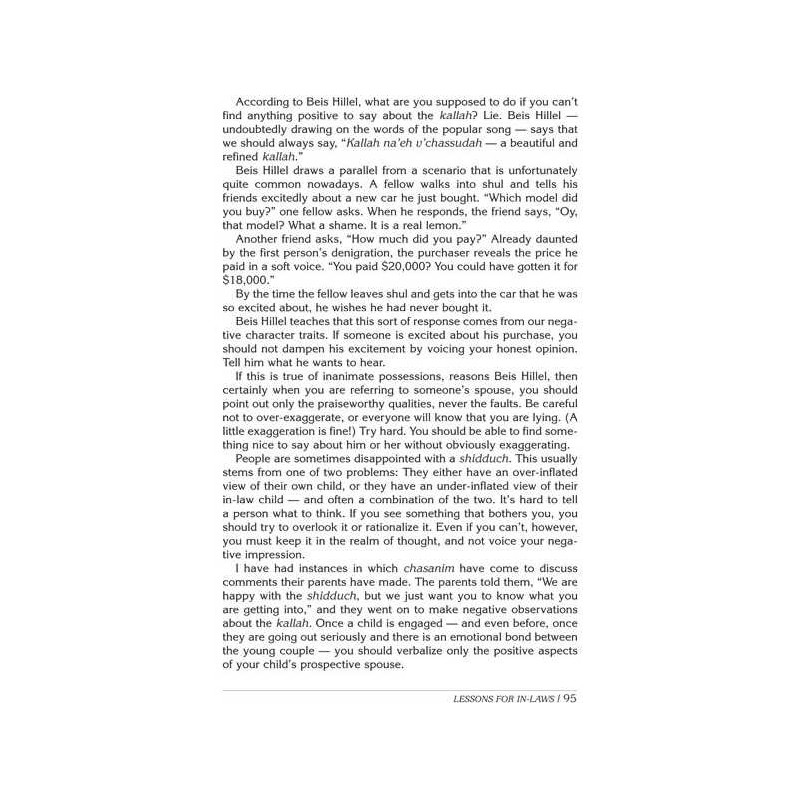 According to Beis Hillel, what are you supposed to do if you can't find anything positive to say about the kallah? Lie. Beis Hillel — undoubtedly drawing on the words of the popular song — says that we should always say, "Kallah na'eh v'chassudah — a beautiful and refined kallah."

Beis Hillel draws a parallel from a scenario that is unfortunately quite common nowadays. A fellow walks into shul and tells his friends excitedly about a new car he just bought. "Which model did you buy?" one fellow asks. When he responds, the friend says, "Oy, that model? What a shame. It is a real lemon."

Another friend asks, "How much did you pay?" Already daunted by the first person's denigration, the purchaser reveals the price he paid in a soft voice. "You paid $20,000? You could have gotten it for $18,000."

By the time the fellow leaves shul and gets into the car that he was so excited about, he wishes he had never bought it.

Beis Hillel teaches that this sort of response comes from our negative character traits. If someone is excited about his purchase, you should not dampen his excitement by voicing your honest opinion. Tell him what he wants to hear.

If this is true of inanimate possessions, reasons Beis Hillel, then certainly when you are referring to someone's spouse, you should point out only the praiseworthy qualities, never the faults. Be careful not to over-exaggerate, or everyone will know that you are lying. (A little exaggeration is fine!) Try hard. You should be able to find something nice to say about him or her without obviously exaggerating.

People are sometimes disappointed with a shidduch. This usually stems from one of two problems: They either have an over-inflated view of their own child, or they have an under-inflated view of their in-law child — and often a combination of the two. It's hard to tell a person what to think. If you see something that bothers you, you should try to overlook it or rationalize it. Even if you can't, however, you must keep it in the realm of thought, and not voice your negative impression.

I have had instances in which chasanim have come to discuss comments their parents have made. The parents told them, "We are happy with the shidduch, but we just want you to know what you are getting into," and they went on to make negative observations about the kallah. Once a child is engaged — and even before, once they are going out seriously and there is an emotional bond between the young couple — you should verbalize only the positive aspects of your child's prospective spouse.

LESSONS FOR IN-LAWS / 95